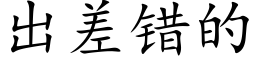 出差错的